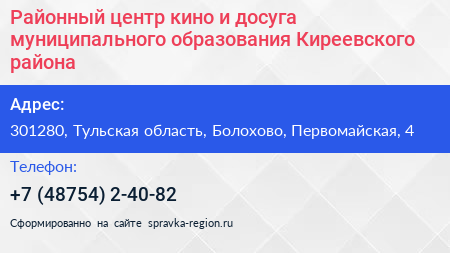 Районный центр кино и досуга муниципального образования Киреевского района

Адрес:

301280, Тульская область, Болохово, Первомайская, 4

Телефон:

+7 (48754) 2-40-82

Сформированно на сайте spravka-region.ru